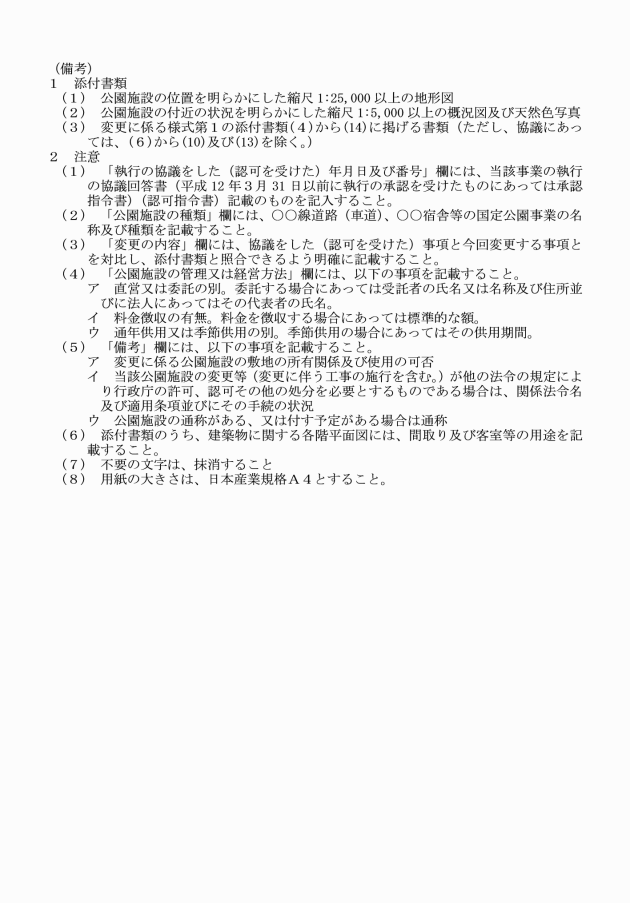 （備考）
1　添付書類
（1）　公園施設の位置を明らかにした縮尺 1:25,000 以上の地形図
（2）　公園施設の付近の状況を明らかにした縮尺 1:5,000 以上の概況図及び天然色写真
（3）　変更に係る様式第1の添付書類（4）から(14)に掲げる書類（ただし、協議にあっては、（6）から(10)及び(13)を除く。）
2　注意
（1）　「執行の協議をした（認可を受けた）年月日及び番号」欄には、当該事業の執行の協議回答書（平成 12 年3月 31 日以前に執行の承認を受けたものにあっては承認指令書）（認可指令書）記載のものを記入すること。
（2）　「公園施設の種類」欄には、○○線道路（車道）、○○宿舎等の国定公園事業の名称及び種類を記載すること。
（3）　「変更の内容」欄には、協議をした（認可を受けた）事項と今回変更する事項とを対比し、添付書類と照合できるよう明確に記載すること。
（4）　「公園施設の管理又は経営方法」欄には、以下の事項を記載すること。
ア　直営又は委託の別。委託する場合にあっては受託者の氏名又は名称及び住所並びに法人にあってはその代表者の氏名。
イ　料金徴収の有無。料金を徴収する場合にあっては標準的な額。
ウ　通年供用又は季節供用の別。季節供用の場合にあってはその供用期間。
（5）　「備考」欄には、以下の事項を記載すること。
ア　変更に係る公園施設の敷地の所有関係及び使用の可否
イ　当該公園施設の変更等（変更に伴う工事の施行を含む。）が他の法令の規定により行政庁の許可、認可その他の処分を必要とするものである場合は、関係法令名及び適用条項並びにその手続の状況
ウ　公園施設の通称がある、又は付す予定がある場合は通称
（6）　添付書類のうち、建築物に関する各階平面図には、間取り及び客室等の用途を記載すること。
（7）　不要の文字は、抹消すること
（8）　用紙の大きさは、日本産業規格Ａ４とすること。